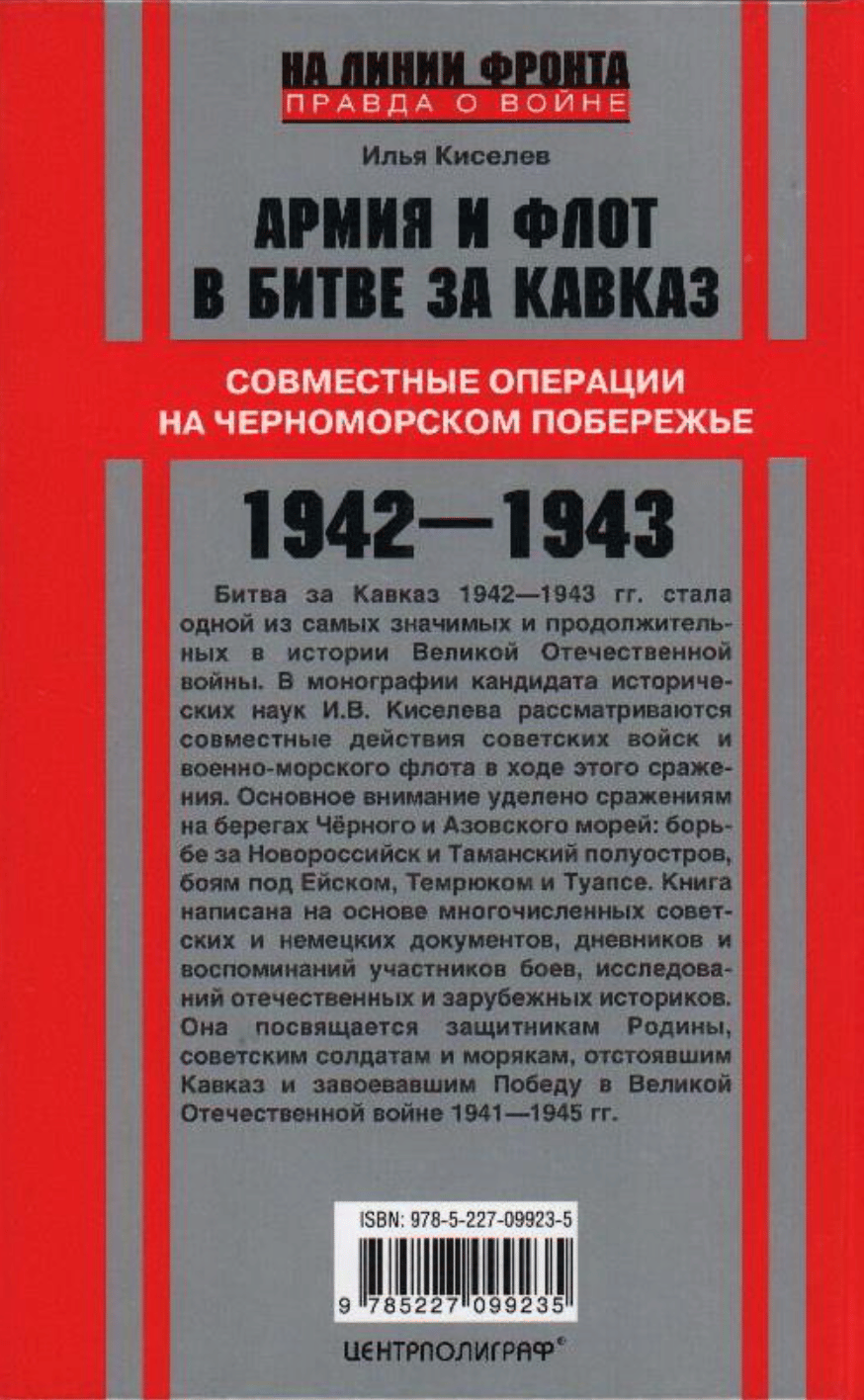 НА ЛИНИИ ФРОНТА
ПРАВДА О ВОЙНЕ

Илья Киселев

АРМИЯ И ФЛОТ В БИТВЕ ЗА КАВКАЗ

СОВМЕСТНЫЕ ОПЕРАЦИИ НА ЧЕРНОМОРСКОМ ПОБЕРЕЖЬЕ

1942—1943

Битва за Кавказ 1942—1943 гг. стала одной из самых значимых и продолжительных в истории Великой Отечественной войны. В монографии кандидата исторических наук И.В. Киселева рассматриваются совместные действия советских войск и военно-морского флота в ходе этого сражения. Основное внимание уделено сражениям на берегах Чёрного и Азовского морей: борьбе за Новороссийск и Таманский полуостров, боям под Ейском, Темрюком и Туапсе. Книга написана на основе многочисленных советских и немецких документов, дневников и воспоминаний участников боев, исследований отечественных и зарубежных историков. Она посвящается защитникам Родины, советским солдатам и морякам, отстоявшим Кавказ и завоевавшим Победу в Великой Отечественной войне 1941—1945 гг.

ISBN: 978-5-227-09923-5

9 785227 099235

ЦЕНТРПОЛИГРАФ®